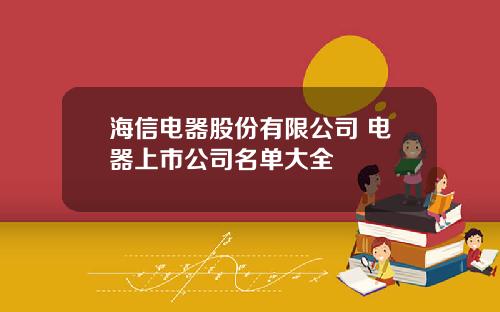 海信电器股份有限公司 电器上市公司名单大全